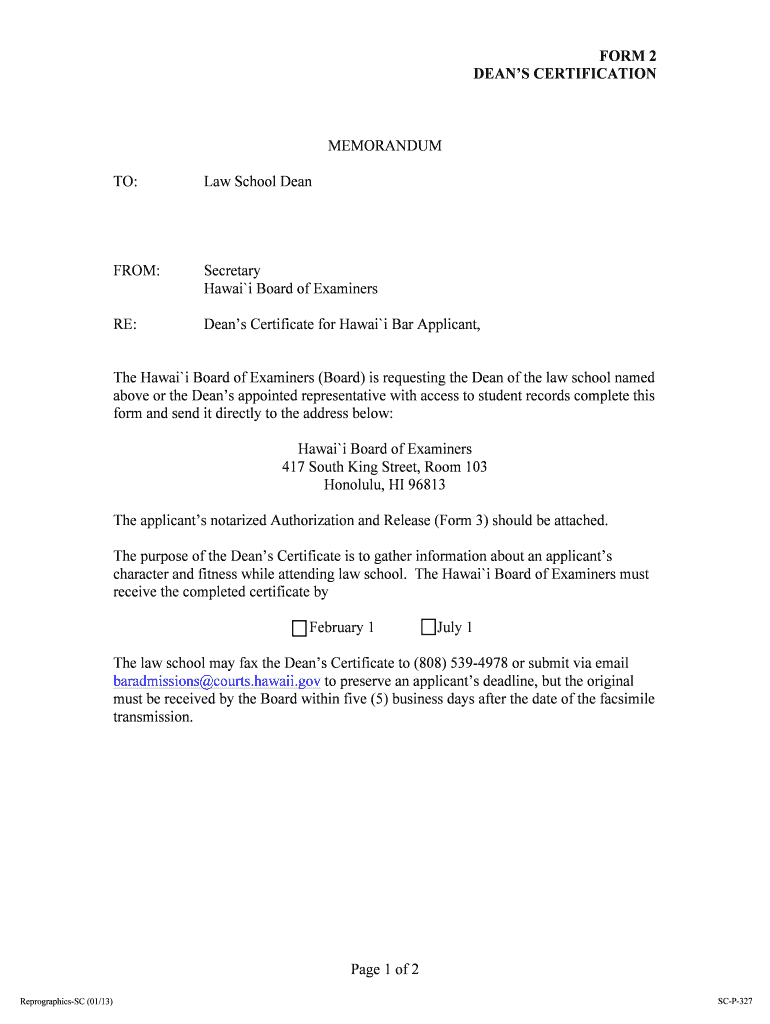 FORM 2
DEAN'S CERTIFICATION

MEMORANDUM

TO: Law School Dean

FROM: Secretary
Hawai`i Board of Examiners

RE: Dean's Certificate for Hawai`i Bar Applicant,

The Hawai`i Board of Examiners (Board) is requesting the Dean of the law school named above or the Dean's appointed representative with access to student records complete this form and send it directly to the address below:

Hawai`i Board of Examiners
417 South King Street, Room 103
Honolulu, HI 96813

The applicant's notarized Authorization and Release (Form 3) should be attached.

The purpose of the Dean's Certificate is to gather information about an applicant's character and fitness while attending law school. The Hawai`i Board of Examiners must receive the completed certificate by

☐ February 1 ☐ July 1

The law school may fax the Dean's Certificate to (808) 539-4978 or submit via email baradmissions@courts.hawaii.gov to preserve an applicant's deadline, but the original must be received by the Board within five (5) business days after the date of the facsimile transmission.

Page 1 of 2

Reprographics-SC (01/13)

SC-P-327